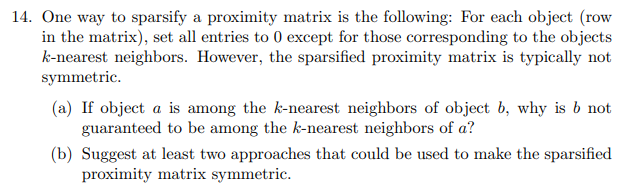 14. One way to sparsify a proximity matrix is the following: For each object (row in the matrix), set all entries to 0 except for those corresponding to the objects $k$-nearest neighbors. However, the sparsified proximity matrix is typically not symmetric.

(a) If object $a$ is among the $k$-nearest neighbors of object $b$, why is $b$ not guaranteed to be among the $k$-nearest neighbors of $a$?

(b) Suggest at least two approaches that could be used to make the sparsified proximity matrix symmetric.